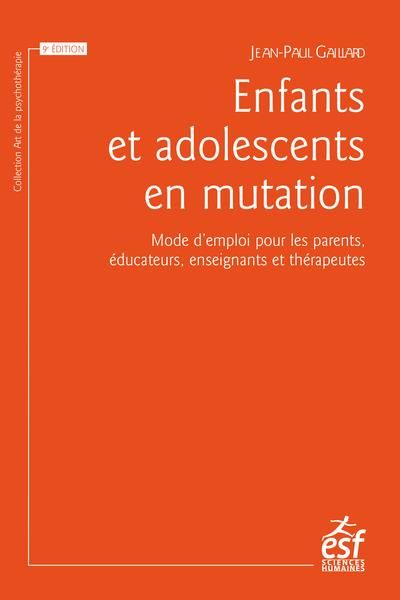 Collection Art de la psychothérapie

9e ÉDITION

JEAN-PAUL GAILLARD

Enfants et adolescents en mutation

Mode d'emploi pour les parents, éducateurs, enseignants et thérapeutes

esf
SCIENCES HUMAINES